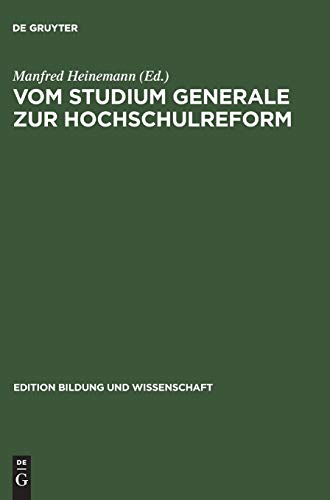 DE GRUYTER

Manfred Heinemann (Ed.)

VOM STUDIUM GENERALE ZUR HOCHSCHULREFORM

EDITION BILDUNG UND WISSENSCHAFT

DE G